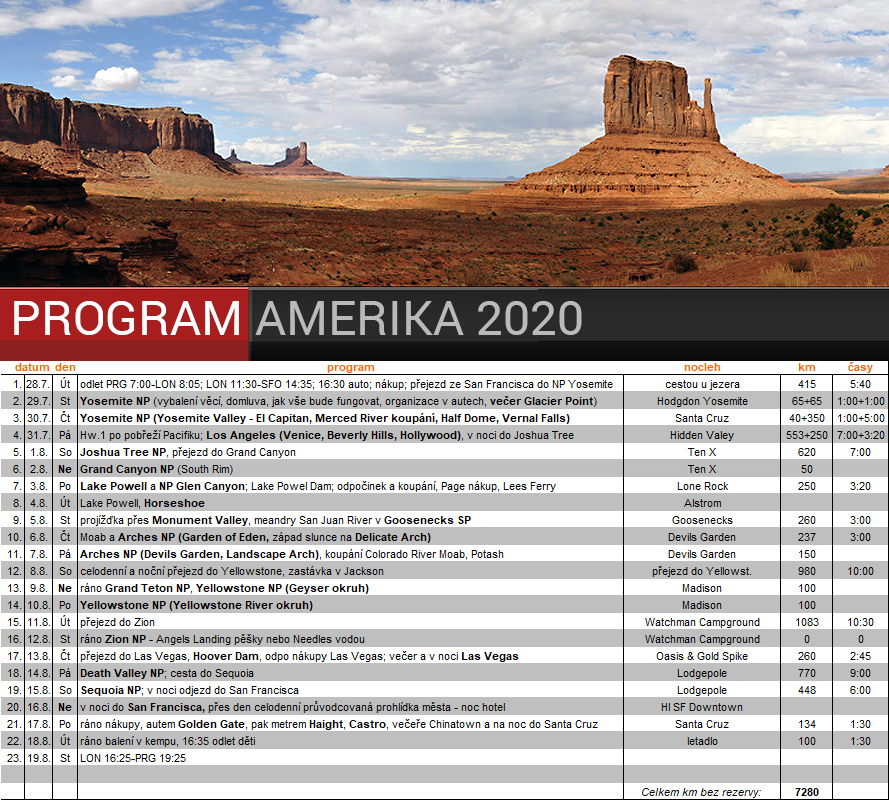 PROGRAM AMERIKA 2020

| | datum | den | program | nocleh | km | časy |
|---|---|---|---|---|---|---|
| 1. | 28.7. | Út | odlet PRG 7:00-LON 8:05; LON 11:30-SFO 14:35; 16:30 auto; nákup; přejezd ze San Francisca do NP Yosemite | cestou u jezera | 415 | 5:40 |
| 2. | 29.7. | St | Yosemite NP (vybalení věcí, domluva, jak vše bude fungovat, organizace v autech, večer Glacier Point) | Hodgdon Yosemite | 65+65 | 1:00+1:00 |
| 3. | 30.7. | Čt | Yosemite NP (Yosemite Valley - El Capitan, Merced River koupání, Half Dome, Vernal Falls) | Santa Cruz | 40+350 | 1:00+5:00 |
| 4. | 31.7. | Pá | Hw.1 po pobřeží Pacifiku; Los Angeles (Venice, Beverly Hills, Hollywood), v noci do Joshua Tree | Hidden Valey | 553+250 | 7:00+3:20 |
| 5. | 1.8. | So | Joshua Tree NP, přejezd do Grand Canyon | Ten X | 620 | 7:00 |
| 6. | 2.8. | Ne | Grand Canyon NP (South Rim) | Ten X | 50 | |
| 7. | 3.8. | Po | Lake Powell a NP Glen Canyon; Lake Powel Dam; odpočinek a koupání, Page nákup, Lees Ferry | Lone Rock | 250 | 3:20 |
| 8. | 4.8. | Út | Lake Powell, Horseshoe | Alstrom | | |
| 9. | 5.8. | St | projížďka přes Monument Valley, meandry San Juan River v Goosenecks SP | Goosenecks | 260 | 3:00 |
| 10. | 6.8. | Čt | Moab a Arches NP (Garden of Eden, západ slunce na Delicate Arch) | Devils Garden | 237 | 3:00 |
| 11. | 7.8. | Pá | Arches NP (Devils Garden, Landscape Arch), koupání Colorado River Moab, Potash | Devils Garden | 150 | |
| 12. | 8.8. | So | celodenní a noční přejezd do Yellowstone, zastávka v Jackson | přejezd do Yellowst. | 980 | 10:00 |
| 13. | 9.8. | Ne | ráno Grand Teton NP, Yellowstone NP (Geyser okruh) | Madison | 100 | |
| 14. | 10.8. | Po | Yellowstone NP (Yellowstone River okruh) | Madison | 100 | |
| 15. | 11.8. | Út | přejezd do Zion | Watchman Campground | 1083 | 10:30 |
| 16. | 12.8. | St | ráno Zion NP - Angels Landing pěšky nebo Needles vodou | Watchman Campground | 0 | 0 |
| 17. | 13.8. | Čt | přejezd do Las Vegas, Hoover Dam, odpo nákupy Las Vegas; večer a v noci Las Vegas | Oasis & Gold Spike | 260 | 2:45 |
| 18. | 14.8. | Pá | Death Valley NP; cesta do Sequoia | Lodgepole | 770 | 9:00 |
| 19. | 15.8. | So | Sequoia NP; v noci odjezd do San Francisca | Lodgepole | 448 | 6:00 |
| 20. | 16.8. | Ne | v noci do San Francisca, přes den celodenní průvodcovaná prohlídka města - noc hotel | HI SF Downtown | | |
| 21. | 17.8. | Po | ráno nákupy, autem Golden Gate, pak metrem Haight, Castro, večeře Chinatown a na noc do Santa Cruz | Santa Cruz | 134 | 1:30 |
| 22. | 18.8. | Út | ráno balení v kempu, 16:35 odlet děti | letadlo | 100 | 1:30 |
| 23. | 19.8. | St | LON 16:25-PRG 19:25 | | | |
| | | | | Celkem km bez rezervy: | 7280 | |